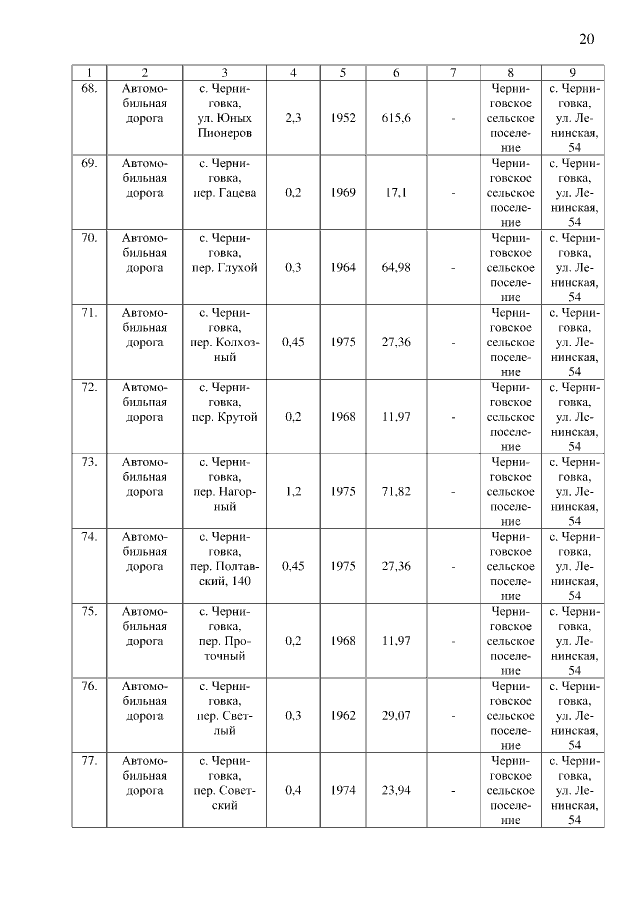 20

| 1 | 2 | 3 | 4 | 5 | 6 | 7 | 8 | 9 |
|---|---|---|---|---|---|---|---|---|
| 68. | Автомобильная дорога | с. Черниговка, ул. Юных Пионеров | 2,3 | 1952 | 615,6 | - | Черниговское сельское поселение | с. Черниговка, ул. Ленинская, 54 |
| 69. | Автомобильная дорога | с. Черниговка, пер. Гацева | 0,2 | 1969 | 17,1 | - | Черниговское сельское поселение | с. Черниговка, ул. Ленинская, 54 |
| 70. | Автомобильная дорога | с. Черниговка, пер. Глухой | 0,3 | 1964 | 64,98 | - | Черниговское сельское поселение | с. Черниговка, ул. Ленинская, 54 |
| 71. | Автомобильная дорога | с. Черниговка, пер. Колхозный | 0,45 | 1975 | 27,36 | - | Черниговское сельское поселение | с. Черниговка, ул. Ленинская, 54 |
| 72. | Автомобильная дорога | с. Черниговка, пер. Крутой | 0,2 | 1968 | 11,97 | - | Черниговское сельское поселение | с. Черниговка, ул. Ленинская, 54 |
| 73. | Автомобильная дорога | с. Черниговка, пер. Нагорный | 1,2 | 1975 | 71,82 | - | Черниговское сельское поселение | с. Черниговка, ул. Ленинская, 54 |
| 74. | Автомобильная дорога | с. Черниговка, пер. Полтавский, 140 | 0,45 | 1975 | 27,36 | - | Черниговское сельское поселение | с. Черниговка, ул. Ленинская, 54 |
| 75. | Автомобильная дорога | с. Черниговка, пер. Проточный | 0,2 | 1968 | 11,97 | - | Черниговское сельское поселение | с. Черниговка, ул. Ленинская, 54 |
| 76. | Автомобильная дорога | с. Черниговка, пер. Светлый | 0,3 | 1962 | 29,07 | - | Черниговское сельское поселение | с. Черниговка, ул. Ленинская, 54 |
| 77. | Автомобильная дорога | с. Черниговка, пер. Советский | 0,4 | 1974 | 23,94 | - | Черниговское сельское поселение | с. Черниговка, ул. Ленинская, 54 |